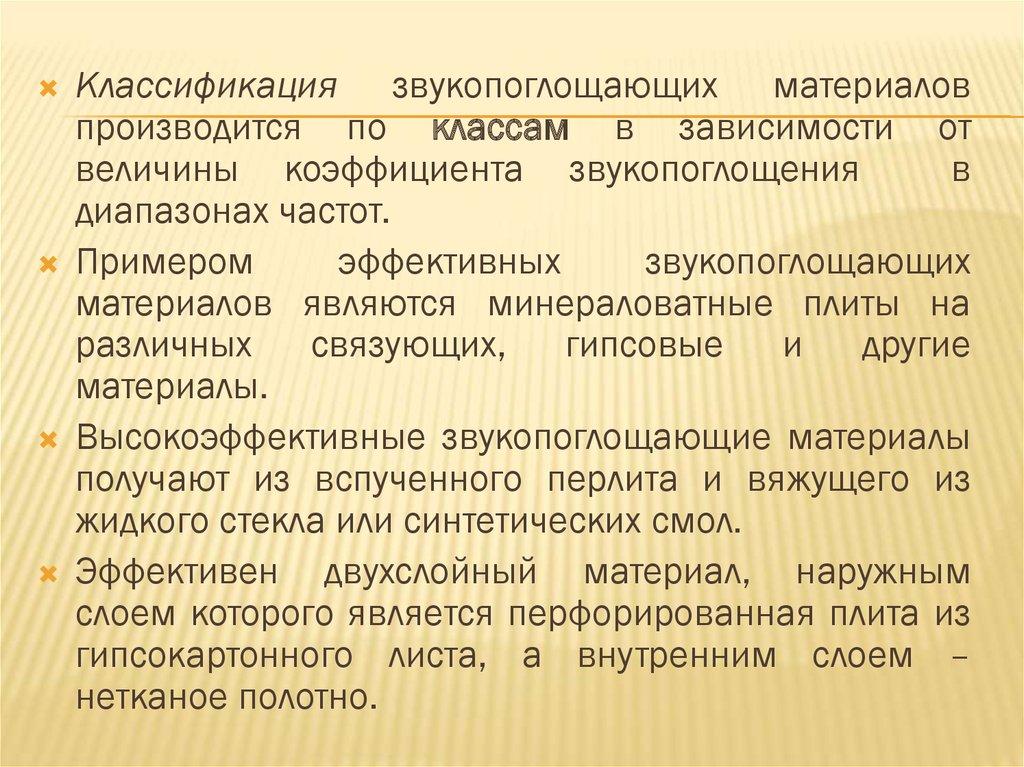 • Классификация звукопоглощающих материалов производится по классам в зависимости от величины коэффициента звукопоглощения в диапазонах частот.

• Примером эффективных звукопоглощающих материалов являются минераловатные плиты на различных связующих, гипсовые и другие материалы.

• Высокоэффективные звукопоглощающие материалы получают из вспученного перлита и вяжущего из жидкого стекла или синтетических смол.

• Эффективен двухслойный материал, наружным слоем которого является перфорированная плита из гипсокартонного листа, а внутренним слоем – нетканое полотно.